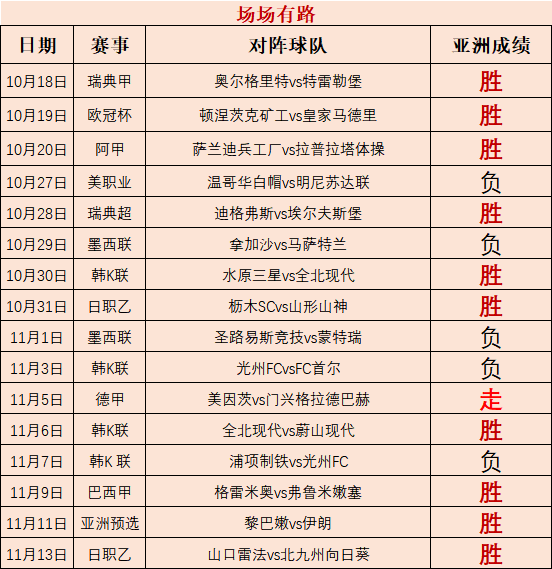 场场有路

| 日期 | 赛事 | 对阵球队 | 亚洲成绩 |
|---|---|---|---|
| 10月18日 | 瑞典甲 | 奥尔格里特vs特雷勒堡 | 胜 |
| 10月19日 | 欧冠杯 | 顿涅茨克矿工vs皇家马德里 | 胜 |
| 10月20日 | 阿甲 | 萨兰迪兵工厂vs拉普拉塔体操 | 胜 |
| 10月27日 | 美职业 | 温哥华白帽vs明尼苏达联 | 负 |
| 10月28日 | 瑞典超 | 迪格弗斯vs埃尔夫斯堡 | 胜 |
| 10月29日 | 墨西联 | 拿加沙vs马萨特兰 | 负 |
| 10月30日 | 韩K联 | 水原三星vs全北现代 | 胜 |
| 10月31日 | 日职乙 | 枥木SCvs山形山神 | 胜 |
| 11月1日 | 墨西联 | 圣路易斯竞技vs蒙特瑞 | 负 |
| 11月3日 | 韩K联 | 光州FCvsFC首尔 | 负 |
| 11月5日 | 德甲 | 美因茨vs门兴格拉德巴赫 | 走 |
| 11月6日 | 韩K联 | 全北现代vs蔚山现代 | 胜 |
| 11月7日 | 韩K 联 | 浦项制铁vs光州FC | 负 |
| 11月9日 | 巴西甲 | 格雷米奥vs弗鲁米嫩塞 | 胜 |
| 11月11日 | 亚洲预选 | 黎巴嫩vs伊朗 | 胜 |
| 11月13日 | 日职乙 | 山口雷法vs北九州向日葵 | 胜 |